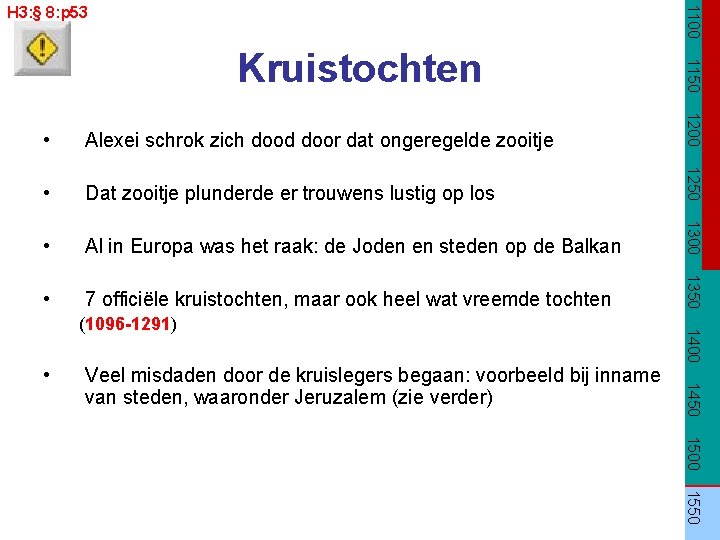 H3:§ 8:p53

Kruistochten

• Alexei schrok zich dood door dat ongeregelde zooitje

• Dat zooitje plunderde er trouwens lustig op los

• Al in Europa was het raak: de Joden en steden op de Balkan

• 7 officiële kruistochten, maar ook heel wat vreemde tochten (1096-1291)

• Veel misdaden door de kruislegers begaan: voorbeeld bij inname van steden, waaronder Jeruzalem (zie verder)

1100 1150 1200 1250 1300 1350 1400 1450 1500 1550